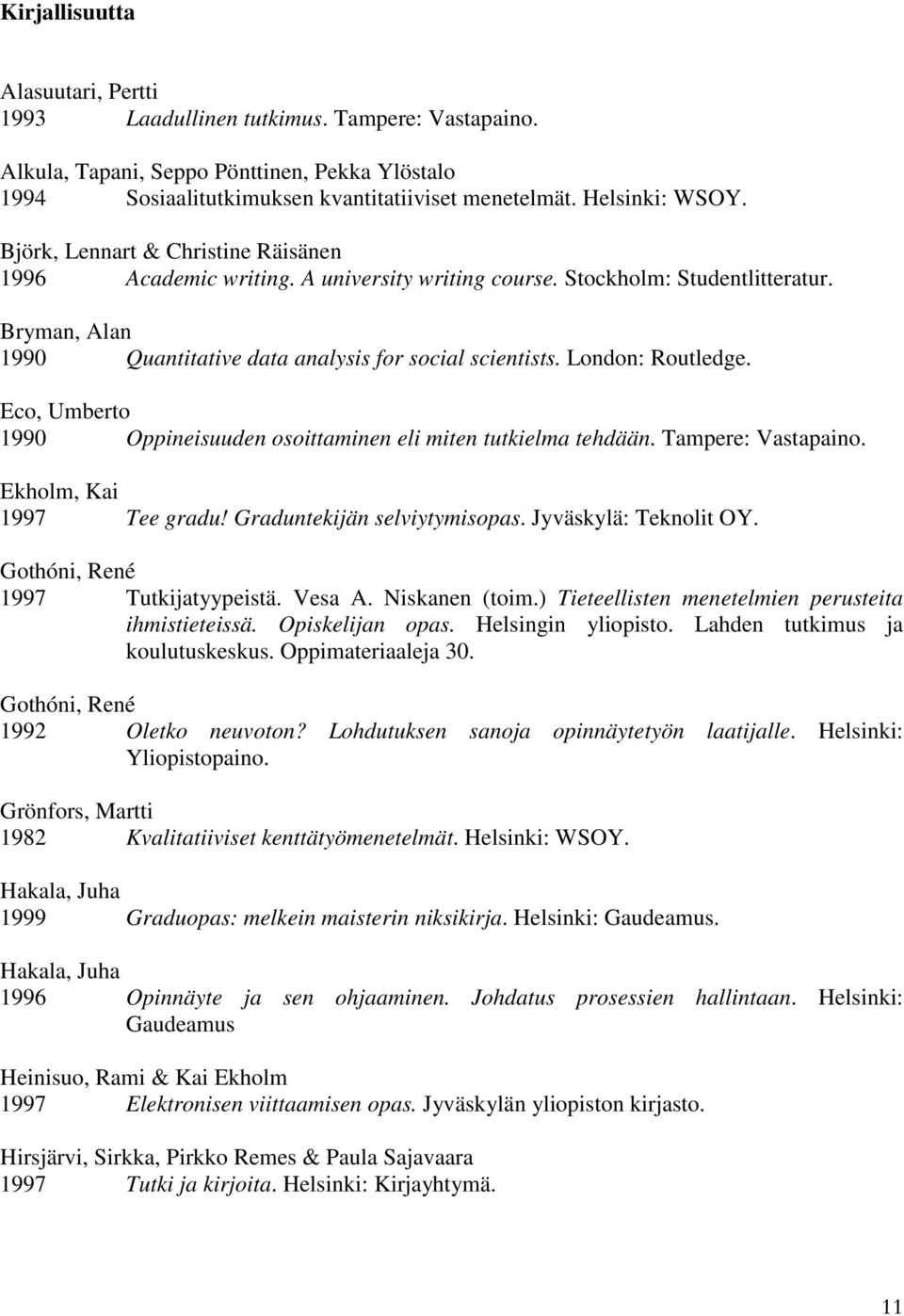 Kirjallisuutta

Alasuutari, Pertti
1993 Laadullinen tutkimus. Tampere: Vastapaino.

Alkula, Tapani, Seppo Pönttinen, Pekka Ylöstalo
1994 Sosiaalitutkimuksen kvantitatiiviset menetelmät. Helsinki: WSOY.

Björk, Lennart & Christine Räisänen
1996 Academic writing. A university writing course. Stockholm: Studentlitteratur.

Bryman, Alan
1990 Quantitative data analysis for social scientists. London: Routledge.

Eco, Umberto
1990 Oppineisuuden osoittaminen eli miten tutkielma tehdään. Tampere: Vastapaino.

Ekholm, Kai
1997 Tee gradu! Graduntekijän selviytymisopas. Jyväskylä: Teknolit OY.

Gothóni, René
1997 Tutkijatyypeistä. Vesa A. Niskanen (toim.) Tieteellisten menetelmien perusteita ihmistieteissä. Opiskelijan opas. Helsingin yliopisto. Lahden tutkimus ja koulutuskeskus. Oppimateriaaleja 30.

Gothóni, René
1992 Oletko neuvoton? Lohdutuksen sanoja opinnäytetyön laatijalle. Helsinki: Yliopistopaino.

Grönfors, Martti
1982 Kvalitatiiviset kenttätyömenetelmät. Helsinki: WSOY.

Hakala, Juha
1999 Graduopas: melkein maisterin niksikirja. Helsinki: Gaudeamus.

Hakala, Juha
1996 Opinnäyte ja sen ohjaaminen. Johdatus prosessien hallintaan. Helsinki: Gaudeamus

Heinisuo, Rami & Kai Ekholm
1997 Elektronisen viittaamisen opas. Jyväskylän yliopiston kirjasto.

Hirsjärvi, Sirkka, Pirkko Remes & Paula Sajavaara
1997 Tutki ja kirjoita. Helsinki: Kirjayhtymä.

11